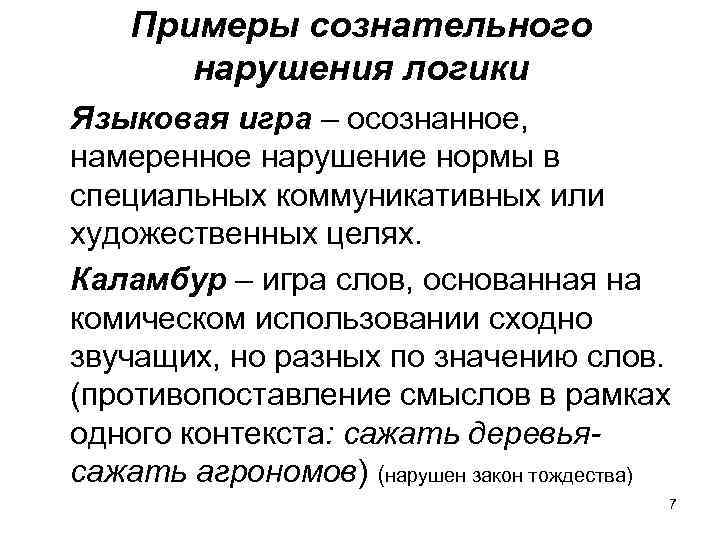 Примеры сознательного нарушения логики

Языковая игра – осознанное, намеренное нарушение нормы в специальных коммуникативных или художественных целях.

Каламбур – игра слов, основанная на комическом использовании сходно звучащих, но разных по значению слов. (противопоставление смыслов в рамках одного контекста: сажать деревья-сажать агрономов) (нарушен закон тождества)

7